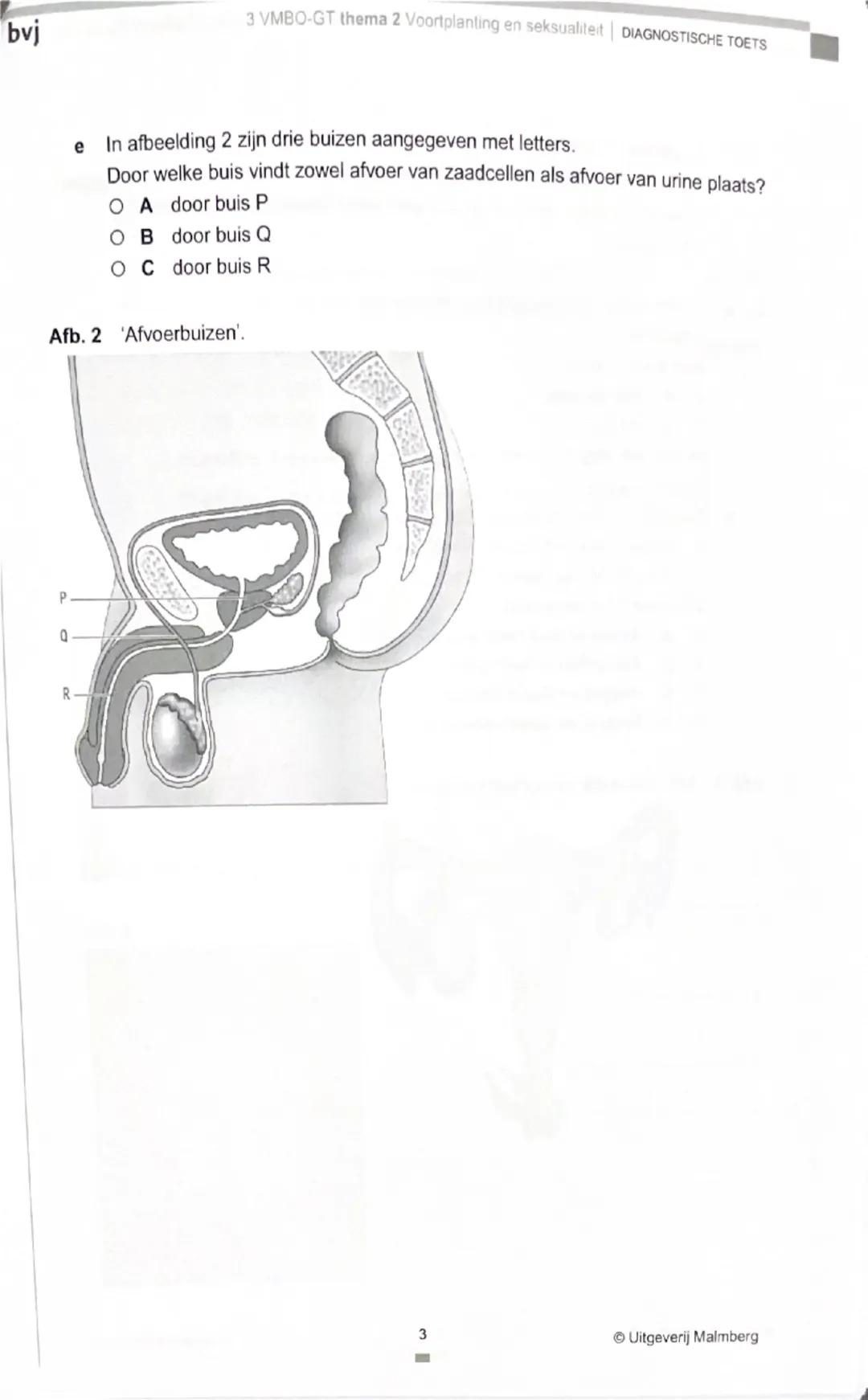 bvj

3 VMBO-GT thema 2 Voortplanting en seksualiteit | DIAGNOSTISCHE TOETS

e In afbeelding 2 zijn drie buizen aangegeven met letters.
Door welke buis vindt zowel afvoer van zaadcellen als afvoer van urine plaats?
○ A door buis P
○ B door buis Q
○ C door buis R

Afb. 2 'Afvoerbuizen'.

P
Q
R

3

© Uitgeverij Malmberg